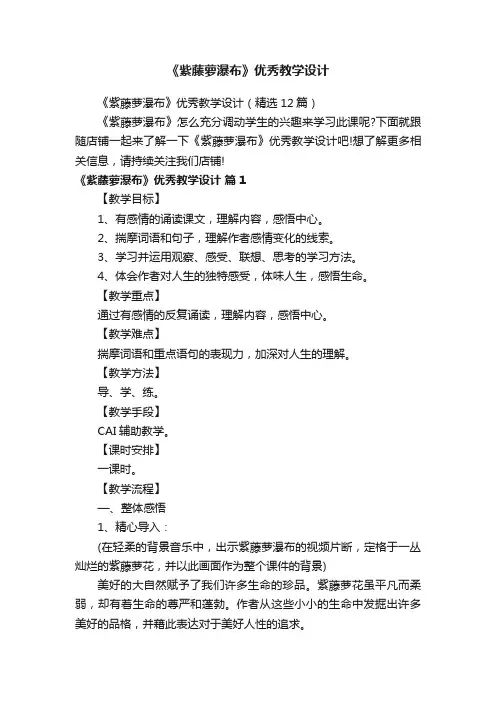 《紫藤萝瀑布》优秀教学设计

《紫藤萝瀑布》优秀教学设计（精选 12 篇）

《紫藤萝瀑布》怎么充分调动学生的兴趣来学习此课呢?下面就跟随店铺一起来了解一下《紫藤萝瀑布》优秀教学设计吧!想了解更多相关信息，请持续关注我们店铺!

《紫藤萝瀑布》优秀教学设计 篇 1

【教学目标】

1、有感情的诵读课文，理解内容，感悟中心。

2、揣摩词语和句子，理解作者感情变化的线索。

3、学习并运用观察、感受、联想、思考的学习方法。

4、体会作者对人生的独特感受，体味人生，感悟生命。

【教学重点】

通过有感情的反复诵读，理解内容，感悟中心。

【教学难点】

揣摩词语和重点语句的表现力，加深对人生的理解。

【教学方法】

导、学、练。

【教学手段】

CAI 辅助教学。

【课时安排】

一课时。

【教学流程】

一、整体感悟

1、精心导入：

(在轻柔的背景音乐中，出示紫藤萝瀑布的视频片断，定格于一丛灿烂的紫藤萝花，并以此画面作为整个课件的背景)

美好的大自然赋予了我们许多生命的珍品。紫藤萝花虽平凡而柔弱，却有着生命的尊严和蓬勃。作者从这些小小的生命中发掘出许多美好的品格，并藉此表达对于美好人性的追求。